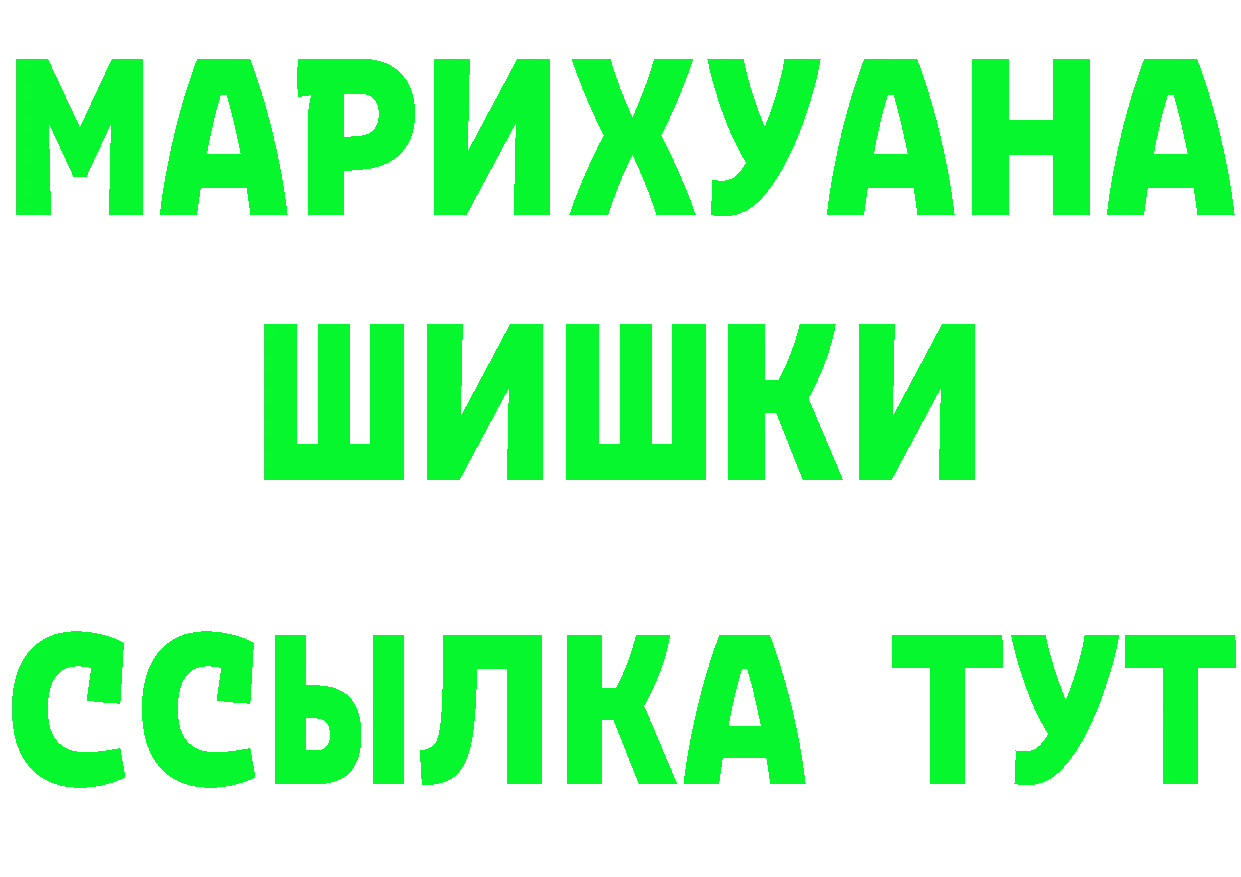 МАРИХУАНА
ШИШКИ
ССЫЛКА ТУТ